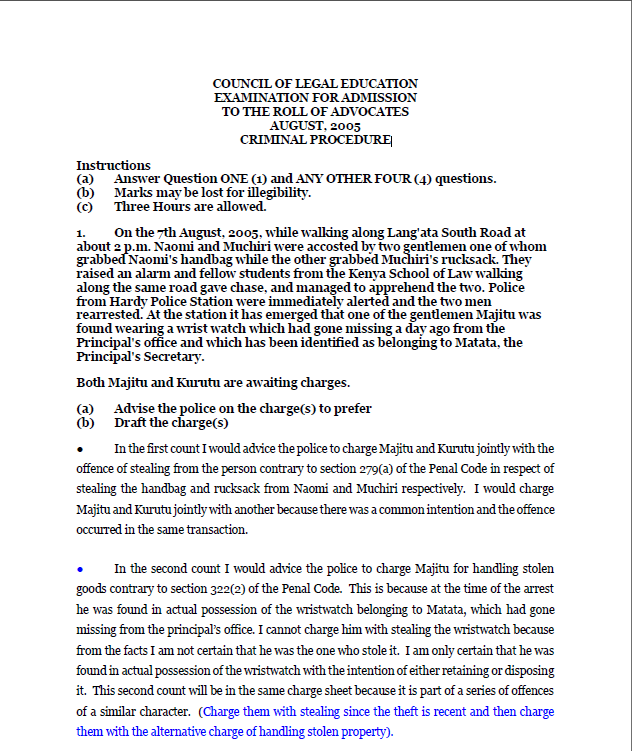 COUNCIL OF LEGAL EDUCATION
EXAMINATION FOR ADMISSION
TO THE ROLL OF ADVOCATES
AUGUST, 2005
CRIMINAL PROCEDURE

Instructions
(a) Answer Question ONE (1) and ANY OTHER FOUR (4) questions.
(b) Marks may be lost for illegibility.
(c) Three Hours are allowed.

1. On the 7th August, 2005, while walking along Lang'ata South Road at about 2 p.m. Naomi and Muchiri were accosted by two gentlemen one of whom grabbed Naomi's handbag while the other grabbed Muchiri's rucksack. They raised an alarm and fellow students from the Kenya School of Law walking along the same road gave chase, and managed to apprehend the two. Police from Hardy Police Station were immediately alerted and the two men rearrested. At the station it has emerged that one of the gentlemen Majitu was found wearing a wrist watch which had gone missing a day ago from the Principal's office and which has been identified as belonging to Matata, the Principal's Secretary.

Both Majitu and Kurutu are awaiting charges.

(a) Advise the police on the charge(s) to prefer
(b) Draft the charge(s)

• In the first count I would advice the police to charge Majitu and Kurutu jointly with the offence of stealing from the person contrary to section 279(a) of the Penal Code in respect of stealing the handbag and rucksack from Naomi and Muchiri respectively. I would charge Majitu and Kurutu jointly with another because there was a common intention and the offence occurred in the same transaction.

• In the second count I would advice the police to charge Majitu for handling stolen goods contrary to section 322(2) of the Penal Code. This is because at the time of the arrest he was found in actual possession of the wristwatch belonging to Matata, which had gone missing from the principal's office. I cannot charge him with stealing the wristwatch because from the facts I am not certain that he was the one who stole it. I am only certain that he was found in actual possession of the wristwatch with the intention of either retaining or disposing it. This second count will be in the same charge sheet because it is part of a series of offences of a similar character. (Charge them with stealing since the theft is recent and then charge them with the alternative charge of handling stolen property).